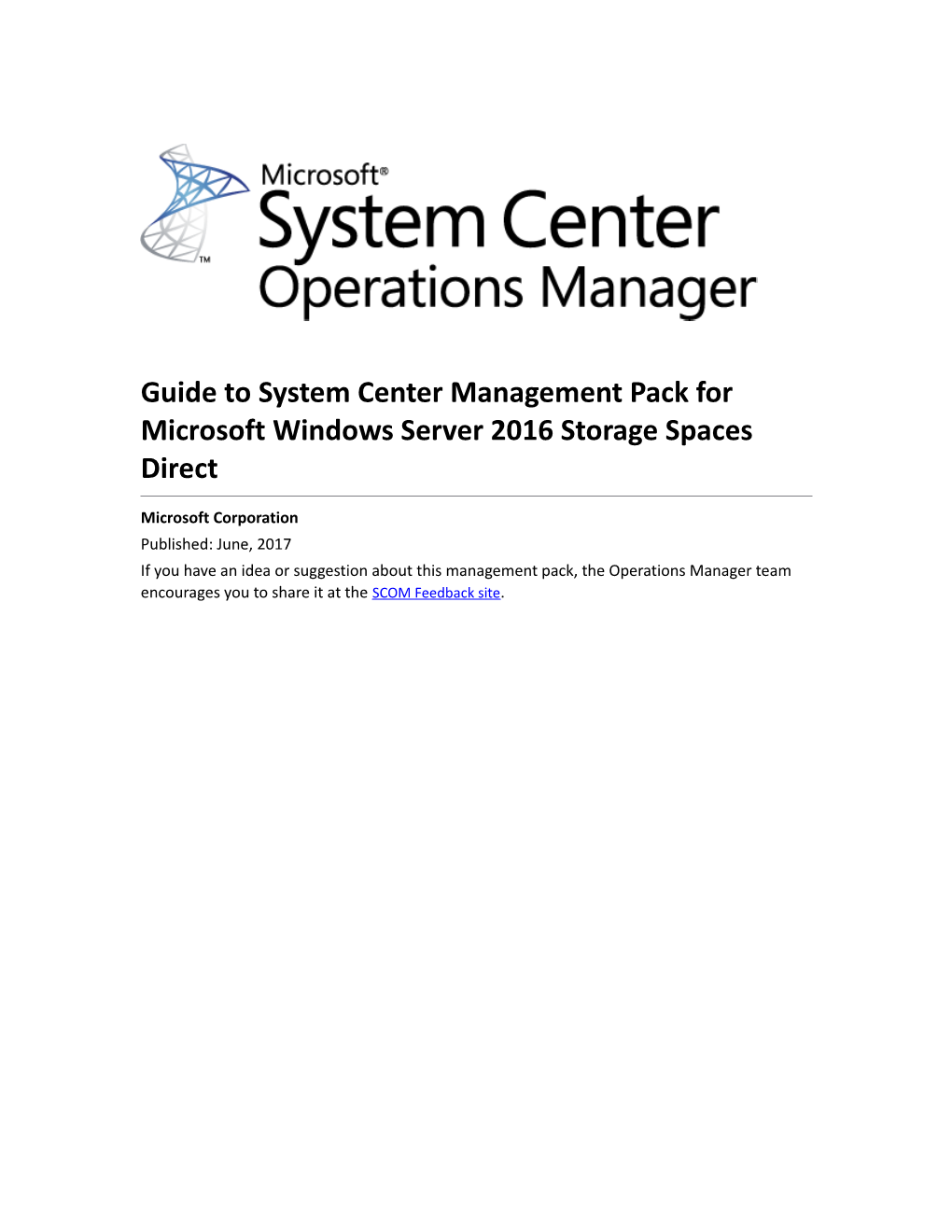 ™

Microsoft®
System Center
Operations Manager

Guide to System Center Management Pack for Microsoft Windows Server 2016 Storage Spaces Direct

Microsoft Corporation

Published: June, 2017

If you have an idea or suggestion about this management pack, the Operations Manager team encourages you to share it at the SCOM Feedback site.